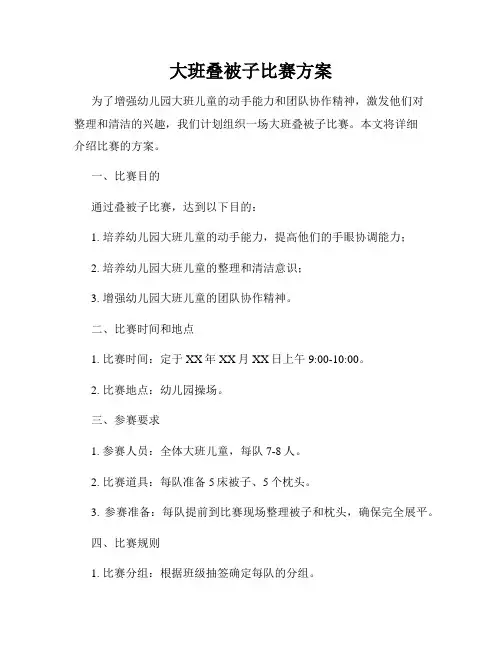 大班叠被子比赛方案

为了增强幼儿园大班儿童的动手能力和团队协作精神，激发他们对整理和清洁的兴趣，我们计划组织一场大班叠被子比赛。本文将详细介绍比赛的方案。

一、比赛目的

通过叠被子比赛，达到以下目的：

1. 培养幼儿园大班儿童的动手能力，提高他们的手眼协调能力；

2. 培养幼儿园大班儿童的整理和清洁意识；

3. 增强幼儿园大班儿童的团队协作精神。

二、比赛时间和地点

1. 比赛时间：定于 XX 年 XX 月 XX 日上午 9:00-10:00。

2. 比赛地点：幼儿园操场。

三、参赛要求

1. 参赛人员：全体大班儿童，每队 7-8 人。

2. 比赛道具：每队准备 5 床被子、5 个枕头。

3. 参赛准备：每队提前到比赛现场整理被子和枕头，确保完全展平。

四、比赛规则

1. 比赛分组：根据班级抽签确定每队的分组。